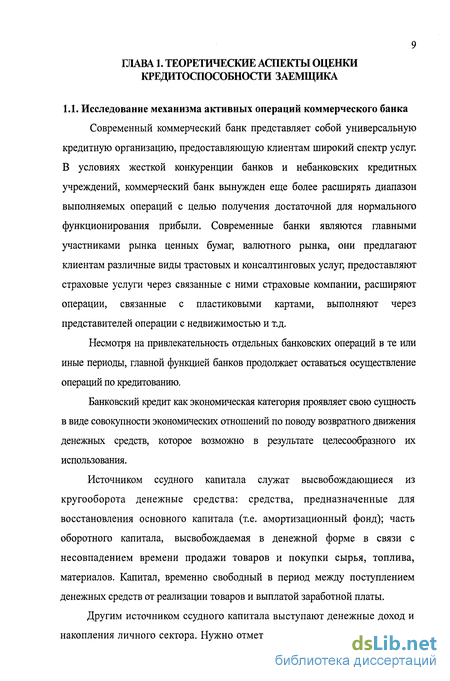 9

ГЛАВА 1. ТЕОРЕТИЧЕСКИЕ АСПЕКТЫ ОЦЕНКИ КРЕДИТОСПОСОБНОСТИ ЗАЕМЩИКА

1.1. Исследование механизма активных операций коммерческого банка

Современный коммерческий банк представляет собой универсальную кредитную организацию, предоставляющую клиентам широкий спектр услуг. В условиях жесткой конкуренции банков и небанковских кредитных учреждений, коммерческий банк вынужден еще более расширять диапазон выполняемых операций с целью получения достаточной для нормального функционирования прибыли. Современные банки являются главными участниками рынка ценных бумаг, валютного рынка, они предлагают клиентам различные виды трастовых и консалтинговых услуг, предоставляют страховые услуги через связанные с ними страховые компании, расширяют операции, связанные с пластиковыми картами, выполняют через представителей операции с недвижимостью и т.д.

Несмотря на привлекательность отдельных банковских операций в те или иные периоды, главной функцией банков продолжает оставаться осуществление операций по кредитованию.

Банковский кредит как экономическая категория проявляет свою сущность в виде совокупности экономических отношений по поводу возвратного движения денежных средств, которое возможно в результате целесообразного их использования.

Источником ссудного капитала служат высвобождающиеся из кругооборота денежные средства: средства, предназначенные для восстановления основного капитала (т.е. амортизационный фонд); часть оборотного капитала, высвобождаемая в денежной форме в связи с несовпадением времени продажи товаров и покупки сырья, топлива, материалов. Капитал, временно свободный в период между поступлением денежных средств от реализации товаров и выплатой заработной платы.

Другим источником ссудного капитала выступают денежные доход и накопления личного сектора. Нужно отмет

dsLib.net
библиотека диссертаций